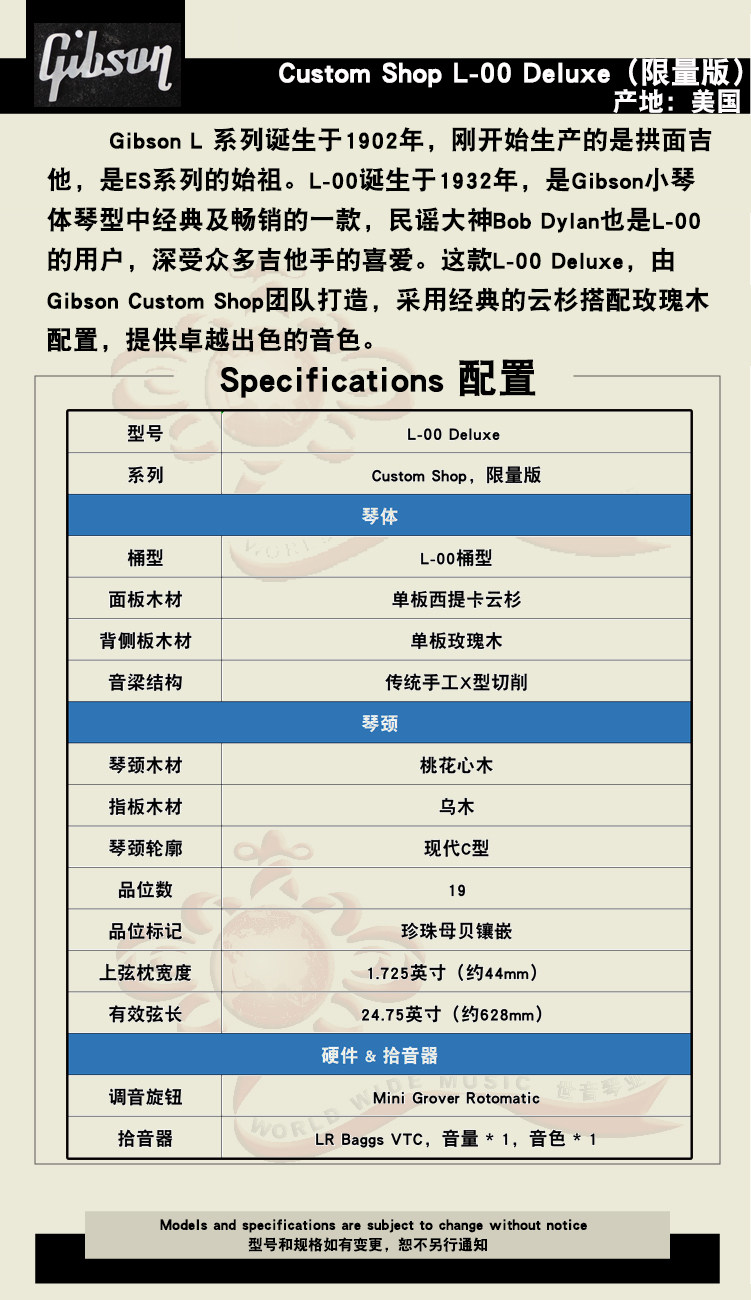 Gibson

Custom Shop L-00 Deluxe（限量版）
产地：美国

Gibson L 系列诞生于1902年，刚开始生产的是拱面吉他，是ES系列的始祖。L-00诞生于1932年，是Gibson小琴体琴型中经典及畅销的一款，民谣大神Bob Dylan也是L-00的用户，深受众多吉他手的喜爱。这款L-00 Deluxe，由Gibson Custom Shop团队打造，采用经典的云杉搭配玫瑰木配置，提供卓越出色的音色。

Specifications 配置

| 型号 | L-00 Deluxe |
|---|---|
| 系列 | Custom Shop，限量版 |
| 琴体 | |
| 桶型 | L-00桶型 |
| 面板木材 | 单板西提卡云杉 |
| 背侧板木材 | 单板玫瑰木 |
| 音梁结构 | 传统手工X型切削 |
| 琴颈 | |
| 琴颈木材 | 桃花心木 |
| 指板木材 | 乌木 |
| 琴颈轮廓 | 现代C型 |
| 品位数 | 19 |
| 品位标记 | 珍珠母贝镶嵌 |
| 上弦枕宽度 | 1.725英寸（约44mm） |
| 有效弦长 | 24.75英寸（约628mm） |
| 硬件 & 拾音器 | |
| 调音旋钮 | Mini Grover Rotomatic |
| 拾音器 | LR Baggs VTC，音量 * 1，音色 * 1 |

WORLD WIDE MUSIC

Models and specifications are subject to change without notice
型号和规格如有变更，恕不另行通知